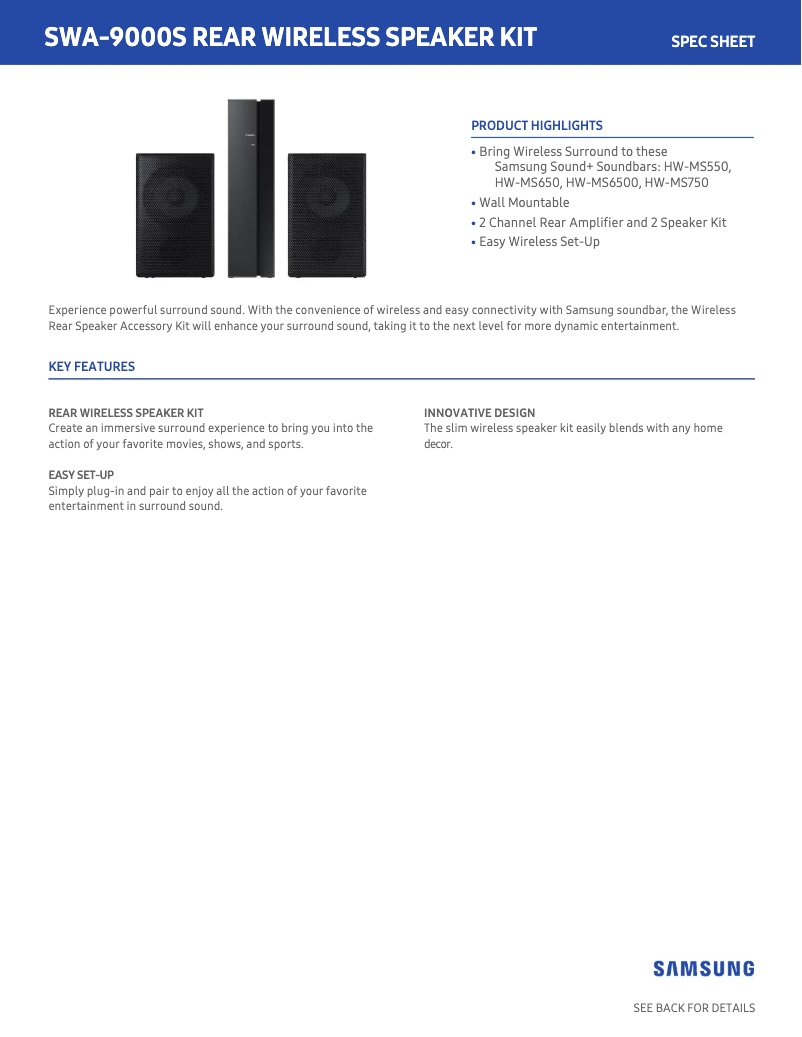 SWA-9000S REAR WIRELESS SPEAKER KIT

SPEC SHEET

PRODUCT HIGHLIGHTS

• Bring Wireless Surround to these Samsung Sound+ Soundbars: HW-MS550, HW-MS650, HW-MS6500, HW-MS750
• Wall Mountable
• 2 Channel Rear Amplifier and 2 Speaker Kit
• Easy Wireless Set-Up

Experience powerful surround sound. With the convenience of wireless and easy connectivity with Samsung soundbar, the Wireless Rear Speaker Accessory Kit will enhance your surround sound, taking it to the next level for more dynamic entertainment.

KEY FEATURES

REAR WIRELESS SPEAKER KIT
Create an immersive surround experience to bring you into the action of your favorite movies, shows, and sports.

EASY SET-UP
Simply plug-in and pair to enjoy all the action of your favorite entertainment in surround sound.

INNOVATIVE DESIGN
The slim wireless speaker kit easily blends with any home decor.

SAMSUNG

SEE BACK FOR DETAILS